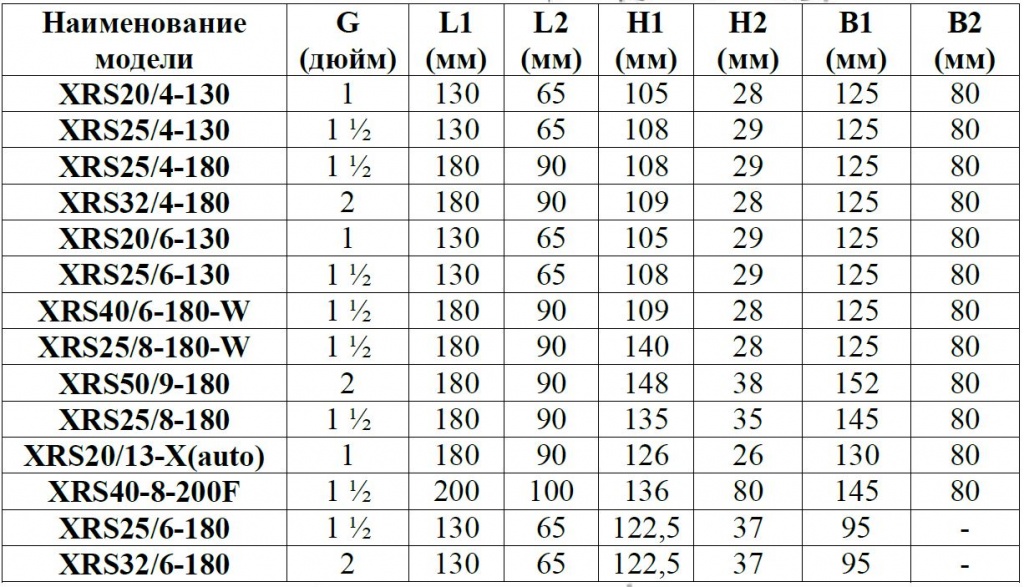 | Наименование модели | G (дюйм) | L1 (мм) | L2 (мм) | H1 (мм) | H2 (мм) | B1 (мм) | B2 (мм) |
|---|---|---|---|---|---|---|---|
| XRS20/4-130 | 1 | 130 | 65 | 105 | 28 | 125 | 80 |
| XRS25/4-130 | 1 ½ | 130 | 65 | 108 | 29 | 125 | 80 |
| XRS25/4-180 | 1 ½ | 180 | 90 | 108 | 29 | 125 | 80 |
| XRS32/4-180 | 2 | 180 | 90 | 109 | 28 | 125 | 80 |
| XRS20/6-130 | 1 | 130 | 65 | 105 | 29 | 125 | 80 |
| XRS25/6-130 | 1 ½ | 130 | 65 | 108 | 29 | 125 | 80 |
| XRS40/6-180-W | 1 ½ | 180 | 90 | 109 | 28 | 125 | 80 |
| XRS25/8-180-W | 1 ½ | 180 | 90 | 140 | 28 | 125 | 80 |
| XRS50/9-180 | 2 | 180 | 90 | 148 | 38 | 152 | 80 |
| XRS25/8-180 | 1 ½ | 180 | 90 | 135 | 35 | 145 | 80 |
| XRS20/13-X(auto) | 1 | 180 | 90 | 126 | 26 | 130 | 80 |
| XRS40-8-200F | 1 ½ | 200 | 100 | 136 | 80 | 145 | 80 |
| XRS25/6-180 | 1 ½ | 130 | 65 | 122,5 | 37 | 95 | - |
| XRS32/6-180 | 2 | 130 | 65 | 122,5 | 37 | 95 | - |